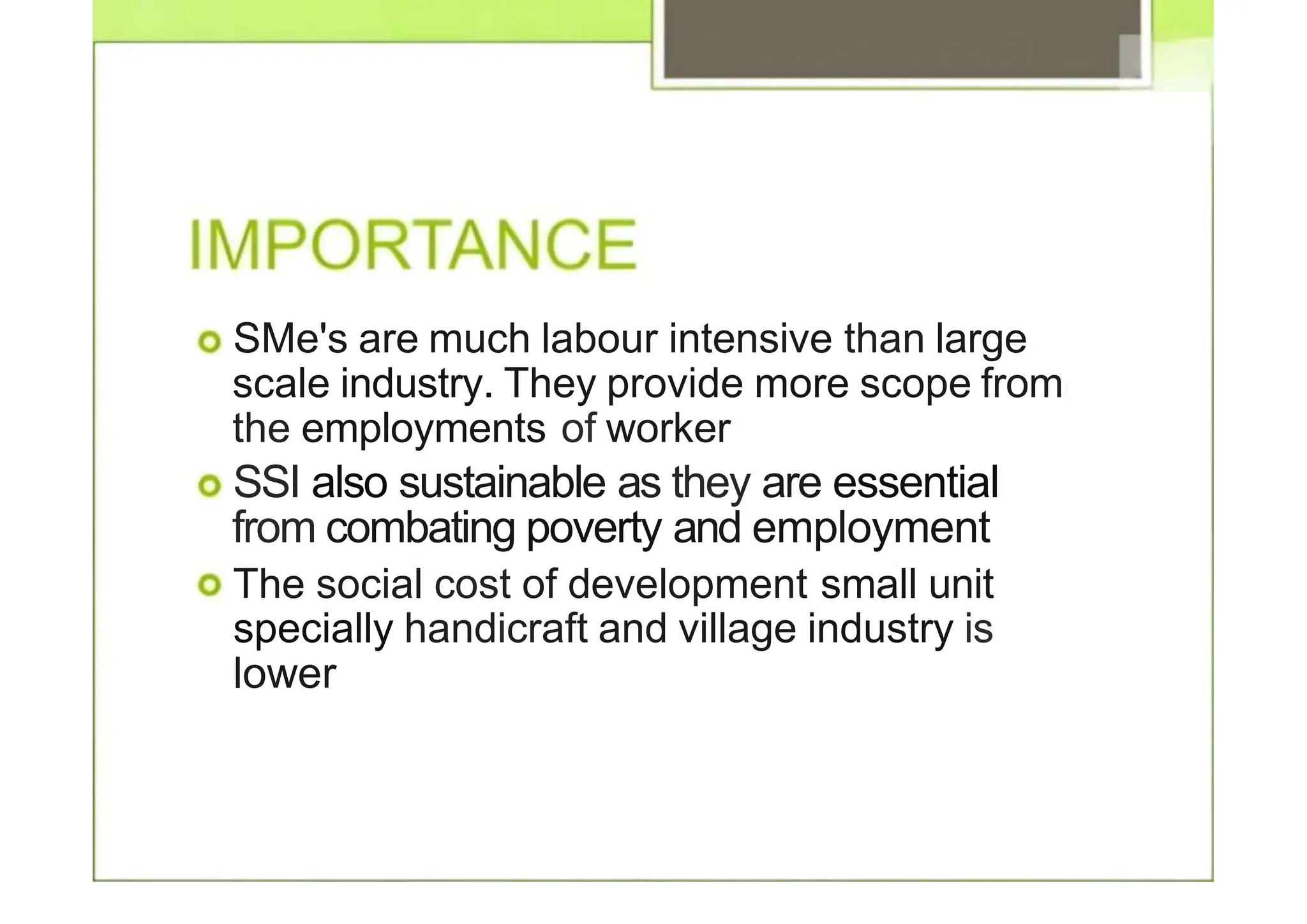 IMPORTANCE

SMe's are much labour intensive than large scale industry. They provide more scope from the employments of worker

SSI also sustainable as they are essential from combating poverty and employment

The social cost of development small unit specially handicraft and village industry is lower